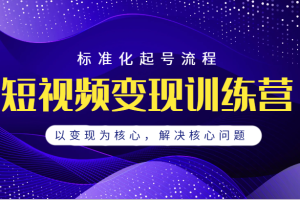 标准化起号流程

短视频变现训练营

以变现为核心，解决核心问题